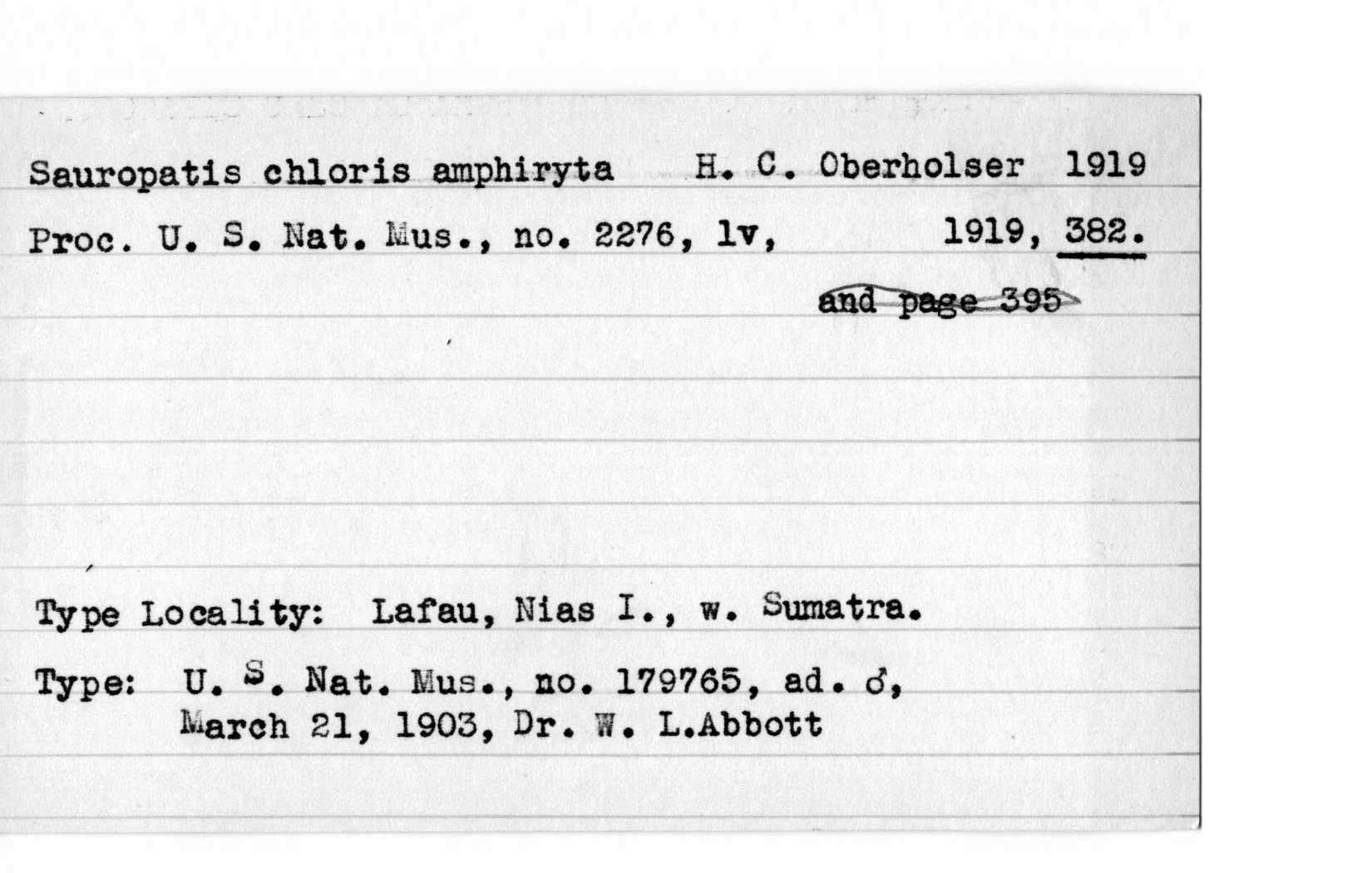 Sauropatis chloris amphiryta H. C. Oberholser 1919

Proc. U. S. Nat. Mus., no. 2276, lv, 1919, 382.

and page 395

Type Locality: Lafau, Nias I., w. Sumatra.

Type: U. S. Nat. Mus., no. 179765, ad. ♂, March 21, 1903, Dr. W. L.Abbott